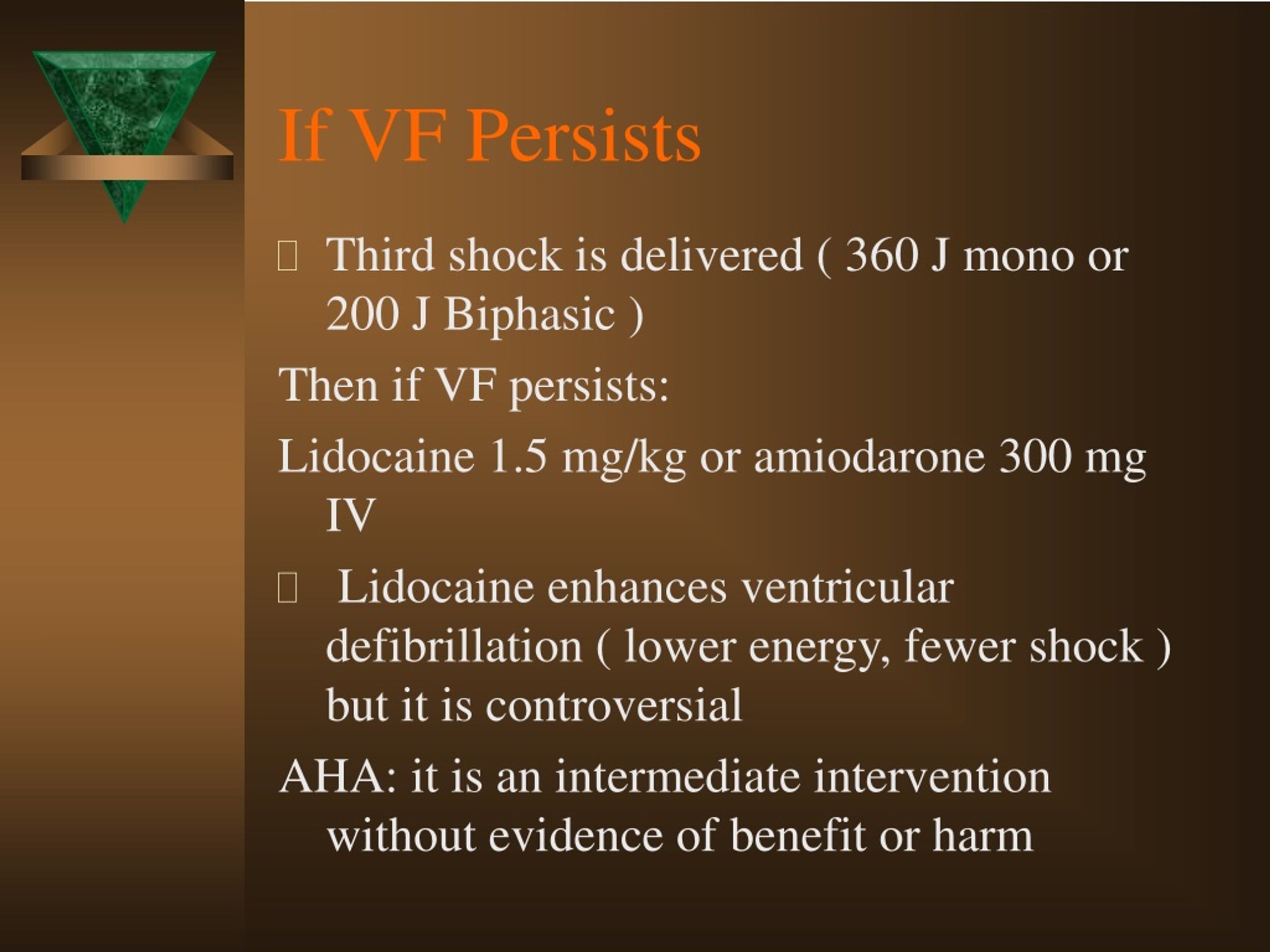 If VF Persists

Third shock is delivered ( 360 J mono or 200 J Biphasic )

Then if VF persists:

Lidocaine 1.5 mg/kg or amiodarone 300 mg IV

Lidocaine enhances ventricular defibrillation ( lower energy, fewer shock ) but it is controversial

AHA: it is an intermediate intervention without evidence of benefit or harm